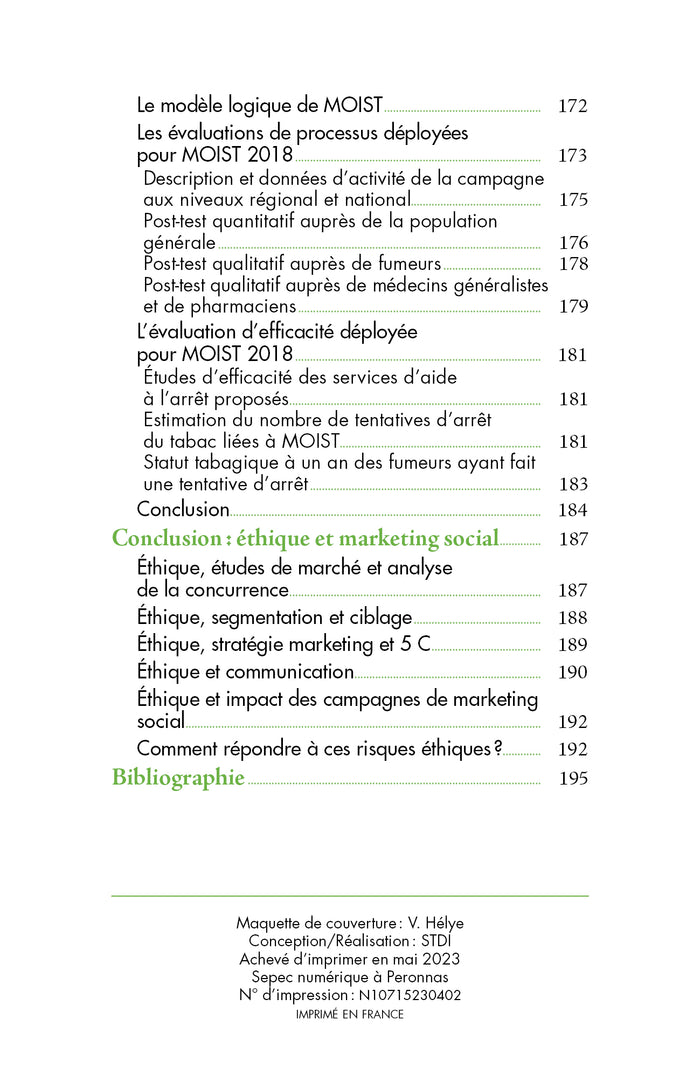 Le modèle logique de MOIST 172

Les évaluations de processus déployées pour MOIST 2018 173

Description et données d'activité de la campagne aux niveaux régional et national 175

Post-test quantitatif auprès de la population générale 176

Post-test qualitatif auprès de fumeurs 178

Post-test qualitatif auprès de médecins généralistes et de pharmaciens 179

L'évaluation d'efficacité déployée pour MOIST 2018 181

Études d'efficacité des services d'aide à l'arrêt proposés 181

Estimation du nombre de tentatives d'arrêt du tabac liées à MOIST 181

Statut tabagique à un an des fumeurs ayant fait une tentative d'arrêt 183

Conclusion 184

Conclusion : éthique et marketing social 187

Éthique, études de marché et analyse de la concurrence 187

Éthique, segmentation et ciblage 188

Éthique, stratégie marketing et 5 C 189

Éthique et communication 190

Éthique et impact des campagnes de marketing social 192

Comment répondre à ces risques éthiques ? 192

Bibliographie 195

Maquette de couverture : V. Hélye
Conception/Réalisation : STDI
Achevé d'imprimer en mai 2023
Sepec numérique à Peronnas
N° d'impression : N10715230402
IMPRIMÉ EN FRANCE